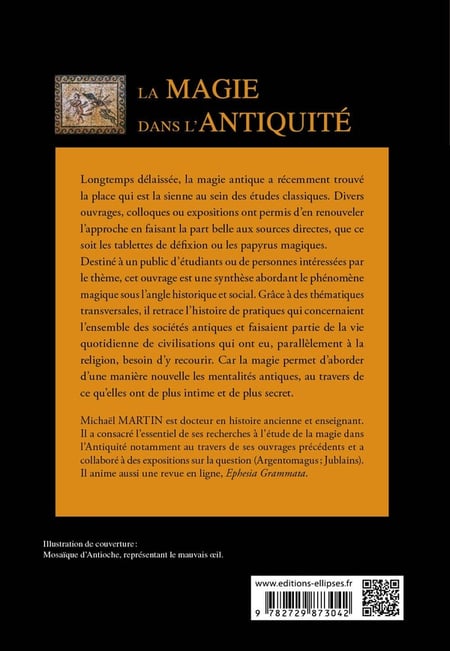 LA MAGIE
DANS L'ANTIQUITÉ

Longtemps délaissée, la magie antique a récemment trouvé la place qui est la sienne au sein des études classiques. Divers ouvrages, colloques ou expositions ont permis d'en renouveler l'approche en faisant la part belle aux sources directes, que ce soit les tablettes de défixion ou les papyrus magiques.
Destiné à un public d'étudiants ou de personnes intéressées par le thème, cet ouvrage est une synthèse abordant le phénomène magique sous l'angle historique et social. Grâce à des thématiques transversales, il retrace l'histoire de pratiques qui concernaient l'ensemble des sociétés antiques et faisaient partie de la vie quotidienne de civilisations qui ont eu, parallèlement à la religion, besoin d'y recourir. Car la magie permet d'aborder d'une manière nouvelle les mentalités antiques, au travers de ce qu'elles ont de plus intime et de plus secret.

Michaël MARTIN est docteur en histoire ancienne et enseignant. Il a consacré l'essentiel de ses recherches à l'étude de la magie dans l'Antiquité notamment au travers de ses ouvrages précédents et a collaboré à des expositions sur la question (Argentomagus ; Jublains). Il anime aussi une revue en ligne, Ephesia Grammata.

Illustration de couverture :
Mosaïque d'Antioche, représentant le mauvais œil.

www.editions-ellipses.fr

9 782729 873042